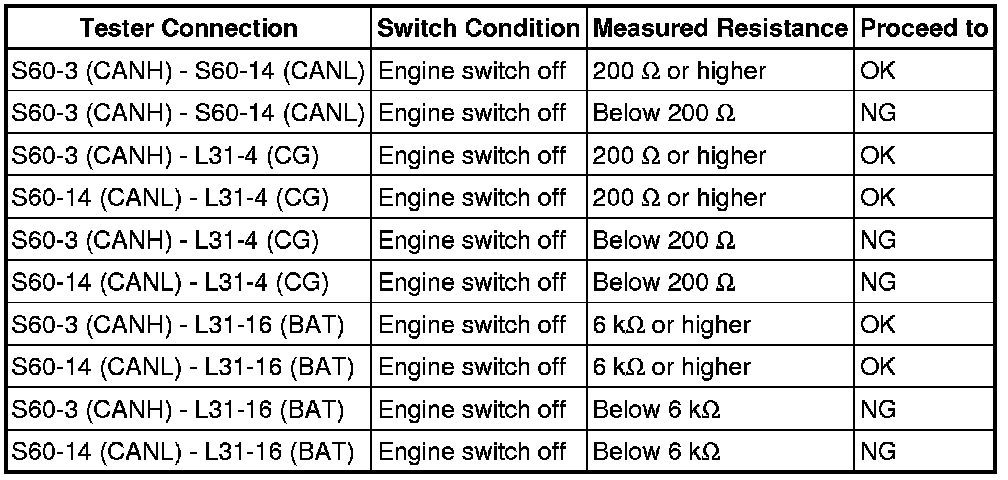 | Tester Connection | Switch Condition | Measured Resistance | Proceed to |
|---|---|---|---|
| S60-3 (CANH) - S60-14 (CANL) | Engine switch off | 200 Ω or higher | OK |
| S60-3 (CANH) - S60-14 (CANL) | Engine switch off | Below 200 Ω | NG |
| S60-3 (CANH) - L31-4 (CG) | Engine switch off | 200 Ω or higher | OK |
| S60-14 (CANL) - L31-4 (CG) | Engine switch off | 200 Ω or higher | OK |
| S60-3 (CANH) - L31-4 (CG) | Engine switch off | Below 200 Ω | NG |
| S60-14 (CANL) - L31-4 (CG) | Engine switch off | Below 200 Ω | NG |
| S60-3 (CANH) - L31-16 (BAT) | Engine switch off | 6 kΩ or higher | OK |
| S60-14 (CANL) - L31-16 (BAT) | Engine switch off | 6 kΩ or higher | OK |
| S60-3 (CANH) - L31-16 (BAT) | Engine switch off | Below 6 kΩ | NG |
| S60-14 (CANL) - L31-16 (BAT) | Engine switch off | Below 6 kΩ | NG |